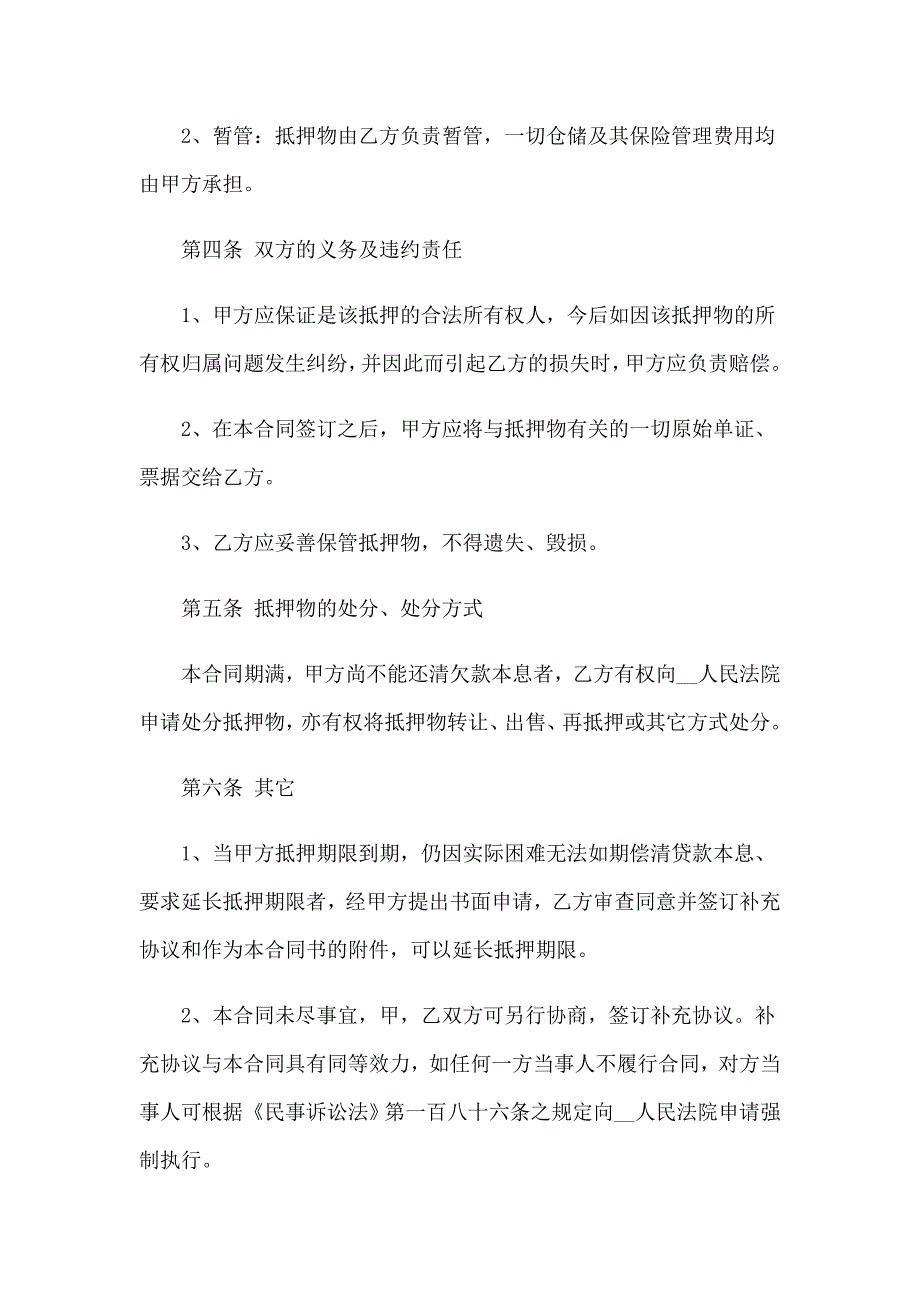 2、暂管：抵押物由乙方负责暂管，一切仓储及其保险管理费用均由甲方承担。

第四条 双方的义务及违约责任

1、甲方应保证是该抵押的合法所有权人，今后如因该抵押物的所有权归属问题发生纠纷，并因此而引起乙方的损失时，甲方应负责赔偿。

2、在本合同签订之后，甲方应将与抵押物有关的一切原始单证、票据交给乙方。

3、乙方应妥善保管抵押物，不得遗失、毁损。

第五条 抵押物的处分、处分方式

本合同期满，甲方尚不能还清欠款本息者，乙方有权向__人民法院申请处分抵押物，亦有权将抵押物转让、出售、再抵押或其它方式处分。

第六条 其它

1、当甲方抵押期限到期，仍因实际困难无法如期偿清贷款本息、要求延长抵押期限者，经甲方提出书面申请，乙方审查同意并签订补充协议和作为本合同书的附件，可以延长抵押期限。

2、本合同未尽事宜，甲，乙双方可另行协商，签订补充协议。补充协议与本合同具有同等效力，如任何一方当事人不履行合同，对方当事人可根据《民事诉讼法》第一百八十六条之规定向__人民法院申请强制执行。